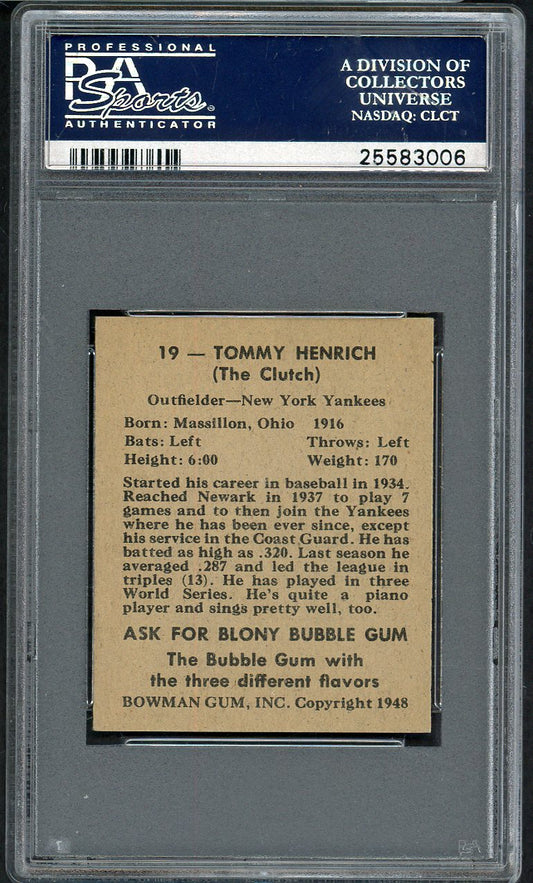 PROFESSIONAL
PSA
Sports
AUTHENTICATOR

A DIVISION OF
COLLECTORS
UNIVERSE
NASDAQ: CLCT

25583006

19 — TOMMY HENRICH
(The Clutch)

Outfielder—New York Yankees

Born: Massillon, Ohio 1916
Bats: Left Throws: Left
Height: 6:00 Weight: 170

Started his career in baseball in 1934. Reached Newark in 1937 to play 7 games and to then join the Yankees where he has been ever since, except his service in the Coast Guard. He has batted as high as .320. Last season he averaged .287 and led the league in triples (13). He has played in three World Series. He's quite a piano player and sings pretty well, too.

ASK FOR BLONY BUBBLE GUM
The Bubble Gum with
the three different flavors
BOWMAN GUM, INC. Copyright 1948